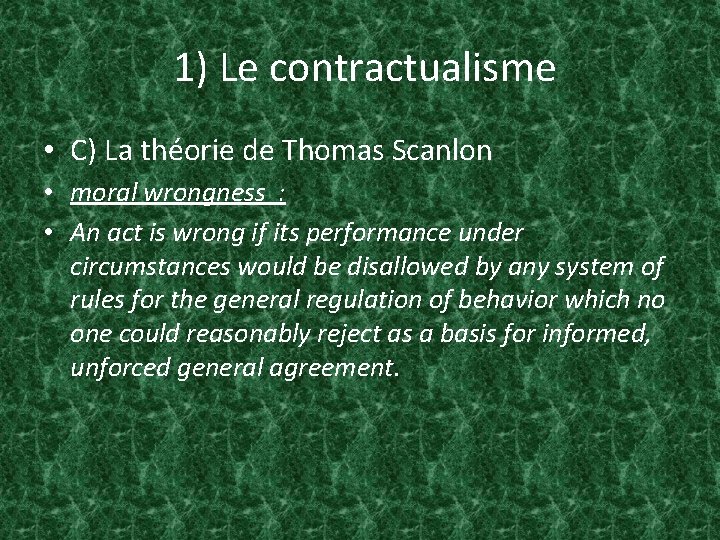 1) Le contractualisme

• C) La théorie de Thomas Scanlon
• moral wrongness :
• An act is wrong if its performance under circumstances would be disallowed by any system of rules for the general regulation of behavior which no one could reasonably reject as a basis for informed, unforced general agreement.